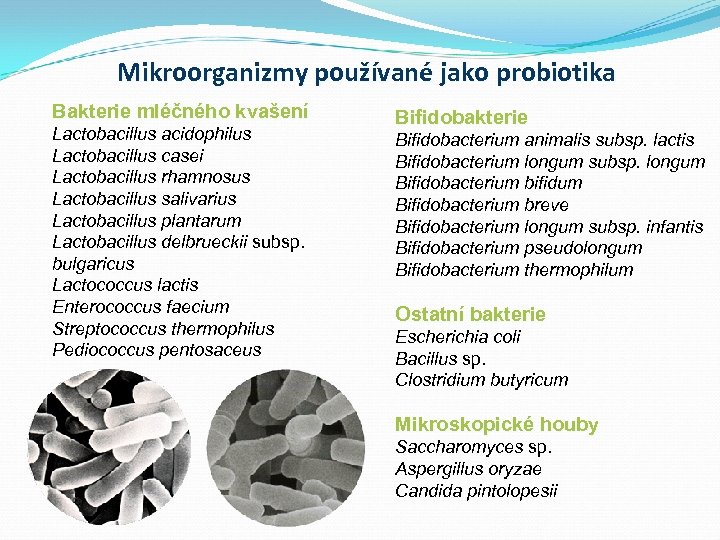 Mikroorganizmy používané jako probiotika

Bakterie mléčného kvašení
Lactobacillus acidophilus
Lactobacillus casei
Lactobacillus rhamnosus
Lactobacillus salivarius
Lactobacillus plantarum
Lactobacillus delbrueckii subsp. bulgaricus
Lactococcus lactis
Enterococcus faecium
Streptococcus thermophilus
Pediococcus pentosaceus

Bifidobakterie
Bifidobacterium animalis subsp. lactis
Bifidobacterium longum subsp. longum
Bifidobacterium bifidum
Bifidobacterium breve
Bifidobacterium longum subsp. infantis
Bifidobacterium pseudolongum
Bifidobacterium thermophilum

Ostatní bakterie
Escherichia coli
Bacillus sp.
Clostridium butyricum

Mikroskopické houby
Saccharomyces sp.
Aspergillus oryzae
Candida pintolopesii